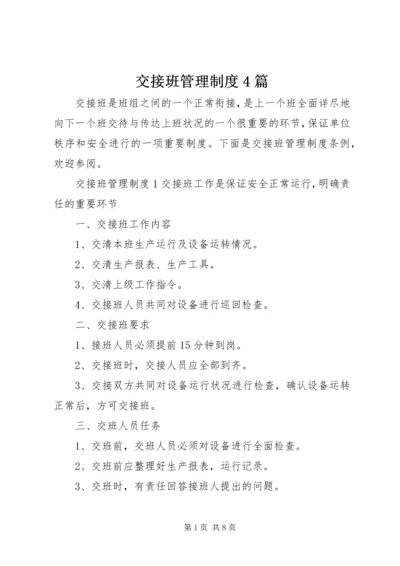 交接班管理制度4篇

交接班是班组之间的一个正常衔接，是上一个班全面详尽地向下一个班交待与传达上班状况的一个很重要的环节，保证单位秩序和安全进行的一项重要制度。下面是交接班管理制度条例，欢迎参阅。

交接班管理制度1交接班工作是保证安全正常运行，明确责任的重要环节

一、交接班工作内容

1、交清本班生产运行及设备运转情况。

2、交清生产报表、生产工具。

3、交清上级工作指令。

4、交接班人员共同对设备进行巡回检查。

二、交接班要求

1、接班人员必须提前15分钟到岗。

2、交接班时，交接人员应全部到齐。

3、交接双方共同对设备运行状况进行检查，确认设备运转正常后，方可交接班。

三、交班人员任务

1、交班前，交班人员必须对设备进行全面检查。

2、交班前应整理好生产报表，运行记录。

3、交班时，有责任回答接班人提出的问题。

第1页 共8页